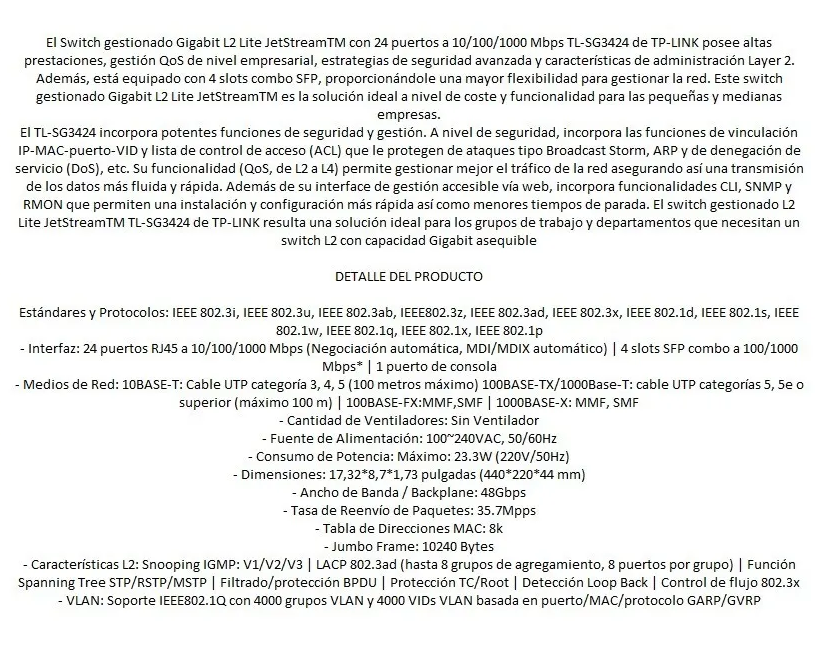 El Switch gestionado Gigabit L2 Lite JetStreamTM con 24 puertos a 10/100/1000 Mbps TL-SG3424 de TP-LINK posee altas prestaciones, gestión QoS de nivel empresarial, estrategias de seguridad avanzada y características de administración Layer 2. Además, está equipado con 4 slots combo SFP, proporcionándole una mayor flexibilidad para gestionar la red. Este switch gestionado Gigabit L2 Lite JetStreamTM es la solución ideal a nivel de coste y funcionalidad para las pequeñas y medianas empresas.
El TL-SG3424 incorpora potentes funciones de seguridad y gestión. A nivel de seguridad, incorpora las funciones de vinculación IP-MAC-puerto-VID y lista de control de acceso (ACL) que le protegen de ataques tipo Broadcast Storm, ARP y de denegación de servicio (DoS), etc. Su funcionalidad (QoS, de L2 a L4) permite gestionar mejor el tráfico de la red asegurando así una transmisión de los datos más fluida y rápida. Además de su interface de gestión accesible vía web, incorpora funcionalidades CLI, SNMP y RMON que permiten una instalación y configuración más rápida así como menores tiempos de parada. El switch gestionado L2 Lite JetStreamTM TL-SG3424 de TP-LINK resulta una solución ideal para los grupos de trabajo y departamentos que necesitan un switch L2 con capacidad Gigabit asequible

DETALLE DEL PRODUCTO

Estándares y Protocolos: IEEE 802.3i, IEEE 802.3u, IEEE 802.3ab, IEEE802.3z, IEEE 802.3ad, IEEE 802.3x, IEEE 802.1d, IEEE 802.1s, IEEE 802.1w, IEEE 802.1q, IEEE 802.1x, IEEE 802.1p
- Interfaz: 24 puertos RJ45 a 10/100/1000 Mbps (Negociación automática, MDI/MDIX automático) | 4 slots SFP combo a 100/1000 Mbps* | 1 puerto de consola
- Medios de Red: 10BASE-T: Cable UTP categoría 3, 4, 5 (100 metros máximo) 100BASE-TX/1000Base-T: cable UTP categorías 5, 5e o superior (máximo 100 m) | 100BASE-FX:MMF,SMF | 1000BASE-X: MMF, SMF
- Cantidad de Ventiladores: Sin Ventilador
- Fuente de Alimentación: 100~240VAC, 50/60Hz
- Consumo de Potencia: Máximo: 23.3W (220V/50Hz)
- Dimensiones: 17,32*8,7*1,73 pulgadas (440*220*44 mm)
- Ancho de Banda / Backplane: 48Gbps
- Tasa de Reenvío de Paquetes: 35.7Mpps
- Tabla de Direcciones MAC: 8k
- Jumbo Frame: 10240 Bytes
- Características L2: Snooping IGMP: V1/V2/V3 | LACP 802.3ad (hasta 8 grupos de agregamiento, 8 puertos por grupo) | Función Spanning Tree STP/RSTP/MSTP | Filtrado/protección BPDU | Protección TC/Root | Detección Loop Back | Control de flujo 802.3x
- VLAN: Soporte IEEE802.1Q con 4000 grupos VLAN y 4000 VIDs VLAN basada en puerto/MAC/protocolo GARP/GVRP